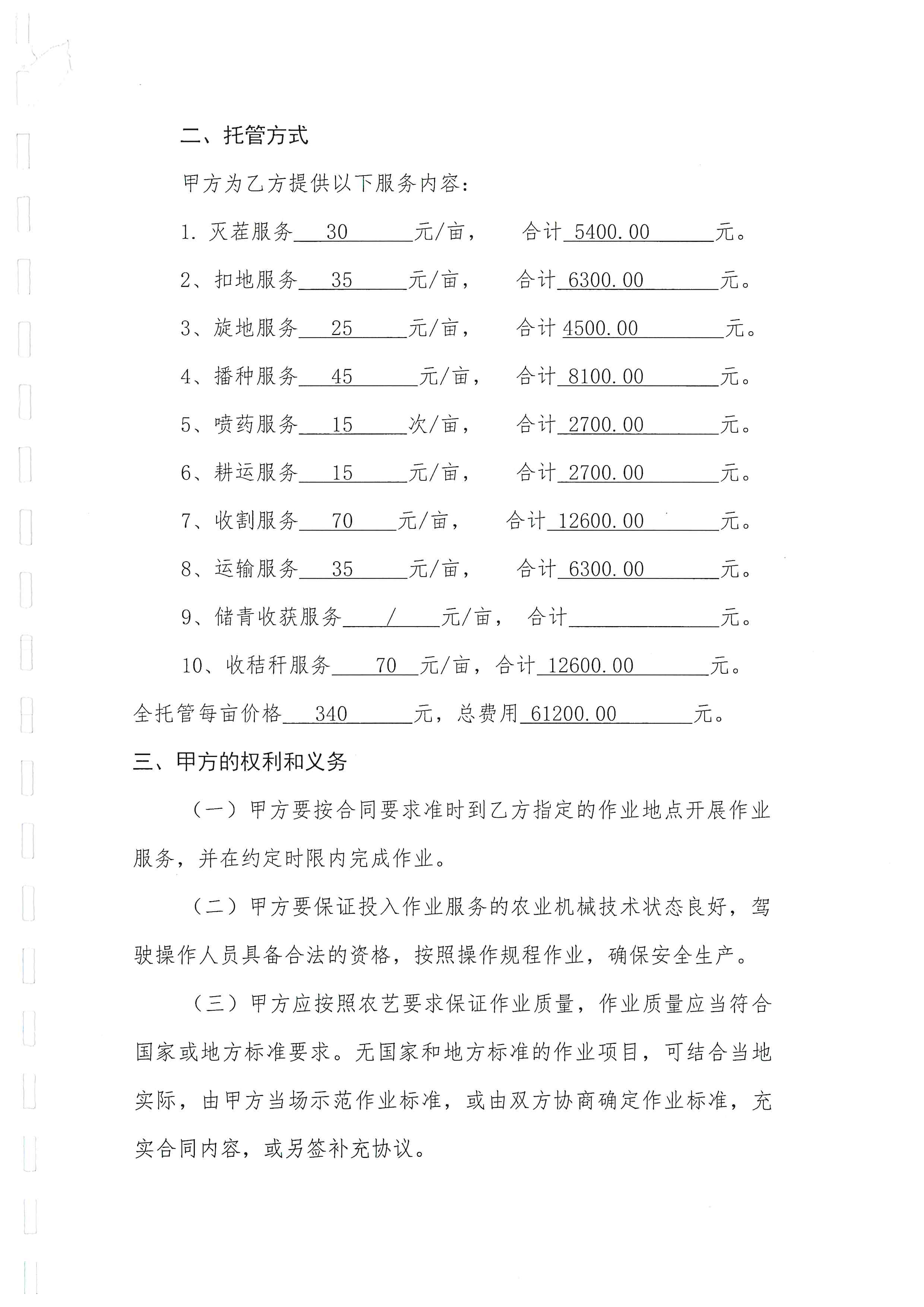 二、托管方式

甲方为乙方提供以下服务内容：

1. 灭茬服务 30 元/亩， 合计 5400.00 元。

2、扣地服务 35 元/亩， 合计 6300.00 元。

3、旋地服务 25 元/亩， 合计 4500.00 元。

4、播种服务 45 元/亩， 合计 8100.00 元。

5、喷药服务 15 次/亩， 合计 2700.00 元。

6、耕运服务 15 元/亩， 合计 2700.00 元。

7、收割服务 70 元/亩， 合计 12600.00 元。

8、运输服务 35 元/亩， 合计 6300.00 元。

9、储青收获服务 / 元/亩， 合计 元。

10、收秸秆服务 70 元/亩，合计 12600.00 元。

全托管每亩价格 340 元，总费用 61200.00 元。

三、甲方的权利和义务

（一）甲方要按合同要求准时到乙方指定的作业地点开展作业服务，并在约定时限内完成作业。

（二）甲方要保证投入作业服务的农业机械技术状态良好，驾驶操作人员具备合法的资格，按照操作规程作业，确保安全生产。

（三）甲方应按照农艺要求保证作业质量，作业质量应当符合国家或地方标准要求。无国家和地方标准的作业项目，可结合当地实际，由甲方当场示范作业标准，或由双方协商确定作业标准，充实合同内容，或另签补充协议。